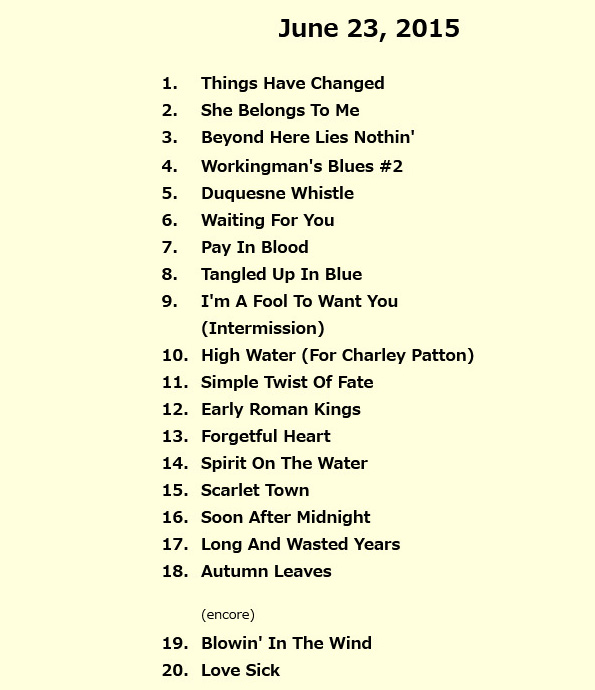 June 23, 2015

1. Things Have Changed
2. She Belongs To Me
3. Beyond Here Lies Nothin'
4. Workingman's Blues #2
5. Duquesne Whistle
6. Waiting For You
7. Pay In Blood
8. Tangled Up In Blue
9. I'm A Fool To Want You
(Intermission)
10. High Water (For Charley Patton)
11. Simple Twist Of Fate
12. Early Roman Kings
13. Forgetful Heart
14. Spirit On The Water
15. Scarlet Town
16. Soon After Midnight
17. Long And Wasted Years
18. Autumn Leaves

(encore)

19. Blowin' In The Wind
20. Love Sick